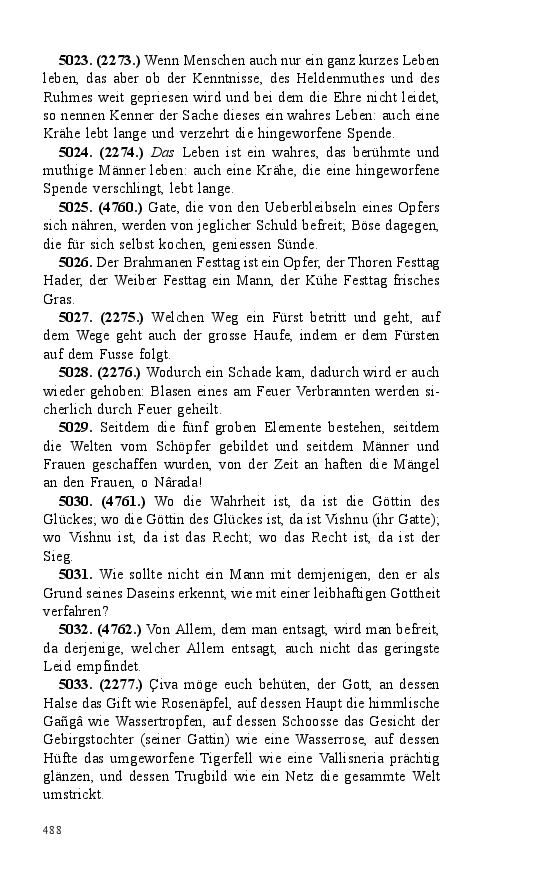 5023. (2273.) Wenn Menschen auch nur ein ganz kurzes Leben leben, das aber ob der Kenntnisse, des Heldenmuthes und des Ruhmes weit gepriesen wird und bei dem die Ehre nicht leidet, so nennen Kenner der Sache dieses ein wahres Leben: auch eine Krähe lebt lange und verzehrt die hingeworfene Spende.

5024. (2274.) Das Leben ist ein wahres, das berühmte und muthige Männer leben: auch eine Krähe, die eine hingeworfene Spende verschlingt, lebt lange.

5025. (4760.) Gate, die von den Ueberbleibseln eines Opfers sich nähren, werden von jeglicher Schuld befreit; Böse dagegen, die für sich selbst kochen, geniessen Sünde.

5026. Der Brahmanen Festtag ist ein Opfer, der Thoren Festtag Hader, der Weiber Festtag ein Mann, der Kühe Festtag frisches Gras.

5027. (2275.) Welchen Weg ein Fürst betritt und geht, auf dem Wege geht auch der grosse Haufe, indem er dem Fürsten auf dem Fusse folgt.

5028. (2276.) Wodurch ein Schade kam, dadurch wird er auch wieder gehoben: Blasen eines am Feuer Verbrannten werden sicherlich durch Feuer geheilt.

5029. Seitdem die fünf groben Elemente bestehen, seitdem die Welten vom Schöpfer gebildet und seitdem Männer und Frauen geschaffen wurden, von der Zeit an haften die Mängel an den Frauen, o Nârada!

5030. (4761.) Wo die Wahrheit ist, da ist die Göttin des Glückes; wo die Göttin des Glückes ist, da ist Vishnu (ihr Gatte); wo Vishnu ist, da ist das Recht; wo das Recht ist, da ist der Sieg.

5031. Wie sollte nicht ein Mann mit demjenigen, den er als Grund seines Daseins erkennt, wie mit einer leibhaftigen Gottheit verfahren?

5032. (4762.) Von Allem, dem man entsagt, wird man befreit, da derjenige, welcher Allem entsagt, auch nicht das geringste Leid empfindet.

5033. (2277.) Çiva möge euch behüten, der Gott, an dessen Halse das Gift wie Rosenäpfel, auf dessen Haupt die himmlische Gañgâ wie Wassertropfen, auf dessen Schoosse das Gesicht der Gebirgstochter (seiner Gattin) wie eine Wasserrose, auf dessen Hüfte das umgeworfene Tigerfell wie eine Vallisneria prächtig glänzen, und dessen Trugbild wie ein Netz die gesammte Welt umstrickt.

488